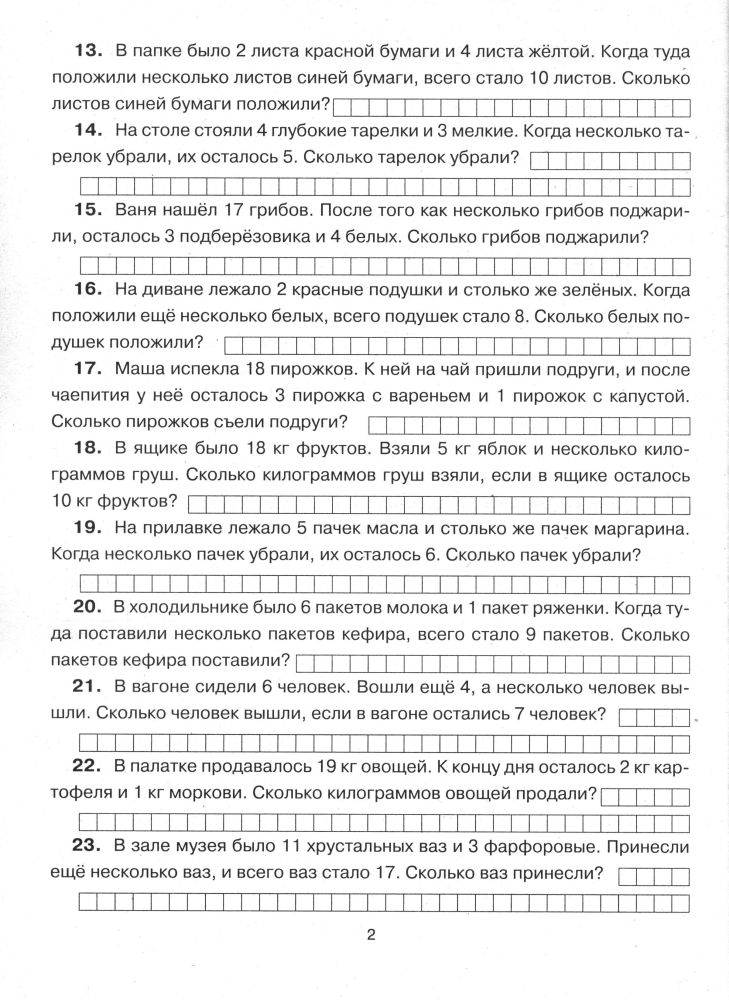 **13.** В папке было 2 листа красной бумаги и 4 листа жёлтой. Когда туда положили несколько листов синей бумаги, всего стало 10 листов. Сколько листов синей бумаги положили?

**14.** На столе стояли 4 глубокие тарелки и 3 мелкие. Когда несколько тарелок убрали, их осталось 5. Сколько тарелок убрали?

**15.** Ваня нашёл 17 грибов. После того как несколько грибов поджарили, осталось 3 подберёзовика и 4 белых. Сколько грибов поджарили?

**16.** На диване лежало 2 красные подушки и столько же зелёных. Когда положили ещё несколько белых, всего подушек стало 8. Сколько белых подушек положили?

**17.** Маша испекла 18 пирожков. К ней на чай пришли подруги, и после чаепития у неё осталось 3 пирожка с вареньем и 1 пирожок с капустой. Сколько пирожков съели подруги?

**18.** В ящике было 18 кг фруктов. Взяли 5 кг яблок и несколько килограммов груш. Сколько килограммов груш взяли, если в ящике осталось 10 кг фруктов?

**19.** На прилавке лежало 5 пачек масла и столько же пачек маргарина. Когда несколько пачек убрали, их осталось 6. Сколько пачек убрали?

**20.** В холодильнике было 6 пакетов молока и 1 пакет ряженки. Когда туда поставили несколько пакетов кефира, всего стало 9 пакетов. Сколько пакетов кефира поставили?

**21.** В вагоне сидели 6 человек. Вошли ещё 4, а несколько человек вышли. Сколько человек вышли, если в вагоне остались 7 человек?

**22.** В палатке продавалось 19 кг овощей. К концу дня осталось 2 кг картофеля и 1 кг моркови. Сколько килограммов овощей продали?

**23.** В зале музея было 11 хрустальных ваз и 3 фарфоровые. Принесли ещё несколько ваз, и всего ваз стало 17. Сколько ваз принесли?

2